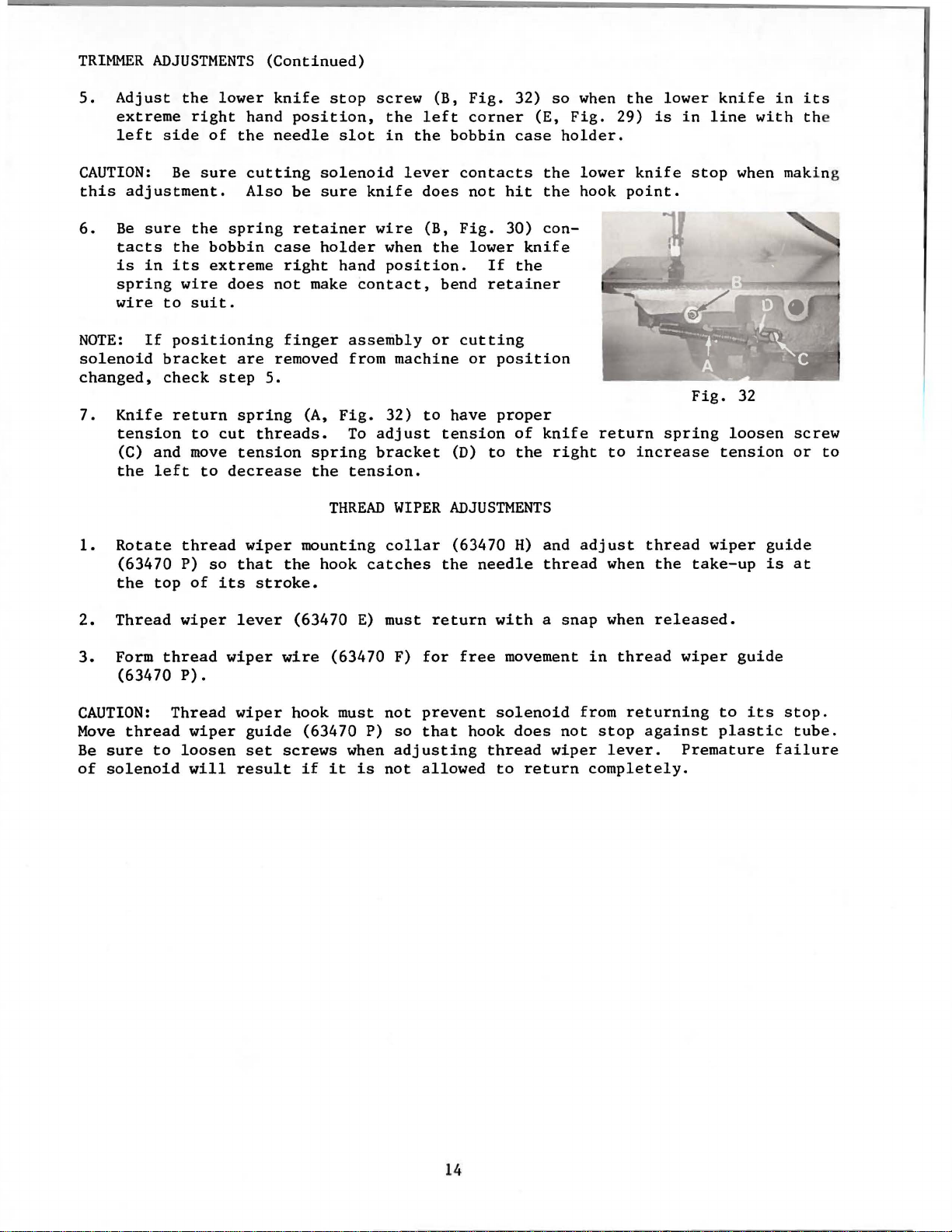 TRIMMER ADJUSTMENTS (Continued)

5. Adjust the lower knife stop screw (B, Fig. 32) so when the lower knife in its extreme right hand position, the left corner (E, Fig. 29) is in line with the left side of the needle slot in the bobbin case holder.

CAUTION: Be sure cutting solenoid lever contacts the lower knife stop when making this adjustment. Also be sure knife does not hit the hook point.

6. Be sure the spring retainer wire (B, Fig. 30) contacts the bobbin case holder when the lower knife is in its extreme right hand position. If the spring wire does not make contact, bend retainer wire to suit.

NOTE: If positioning finger assembly or cutting solenoid bracket are removed from machine or position changed, check step 5.

B
D
A
C

Fig. 32

7. Knife return spring (A, Fig. 32) to have proper tension to cut threads. To adjust tension of knife return spring loosen screw (C) and move tension spring bracket (D) to the right to increase tension or to the left to decrease the tension.

THREAD WIPER ADJUSTMENTS

1. Rotate thread wiper mounting collar (63470 H) and adjust thread wiper guide (63470 P) so that the hook catches the needle thread when the take-up is at the top of its stroke.

2. Thread wiper lever (63470 E) must return with a snap when released.

3. Form thread wiper wire (63470 F) for free movement in thread wiper guide (63470 P).

CAUTION: Thread wiper hook must not prevent solenoid from returning to its stop. Move thread wiper guide (63470 P) so that hook does not stop against plastic tube. Be sure to loosen set screws when adjusting thread wiper lever. Premature failure of solenoid will result if it is not allowed to return completely.

14